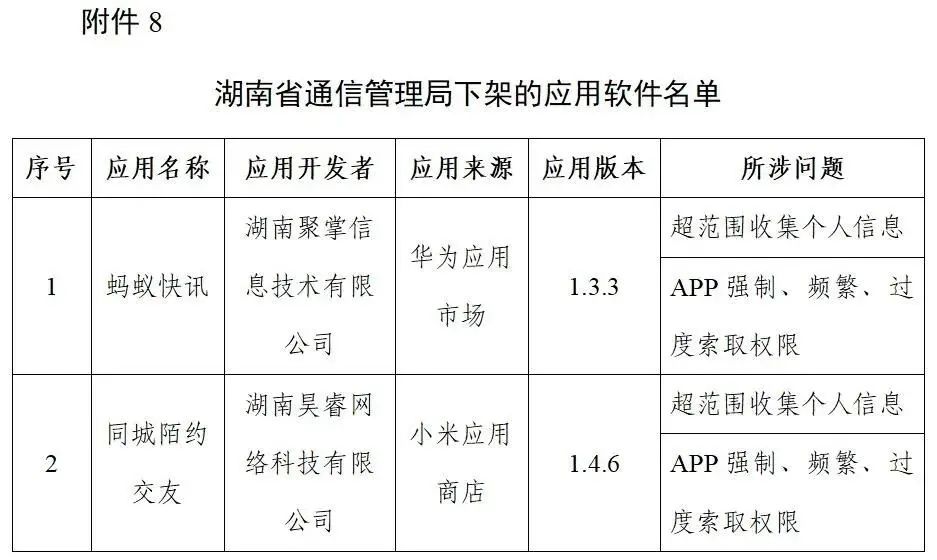 附件 8

湖南省通信管理局下架的应用软件名单

| 序号 | 应用名称 | 应用开发者 | 应用来源 | 应用版本 | 所涉问题 |
|---|---|---|---|---|---|
| 1 | 蚂蚁快讯 | 湖南聚掌信息技术有限公司 | 华为应用市场 | 1.3.3 | 超范围收集个人信息 |
| | | | | | APP 强制、频繁、过度索取权限 |
| 2 | 同城陌约交友 | 湖南昊睿网络科技有限公司 | 小米应用商店 | 1.4.6 | 超范围收集个人信息 |
| | | | | | APP 强制、频繁、过度索取权限 |